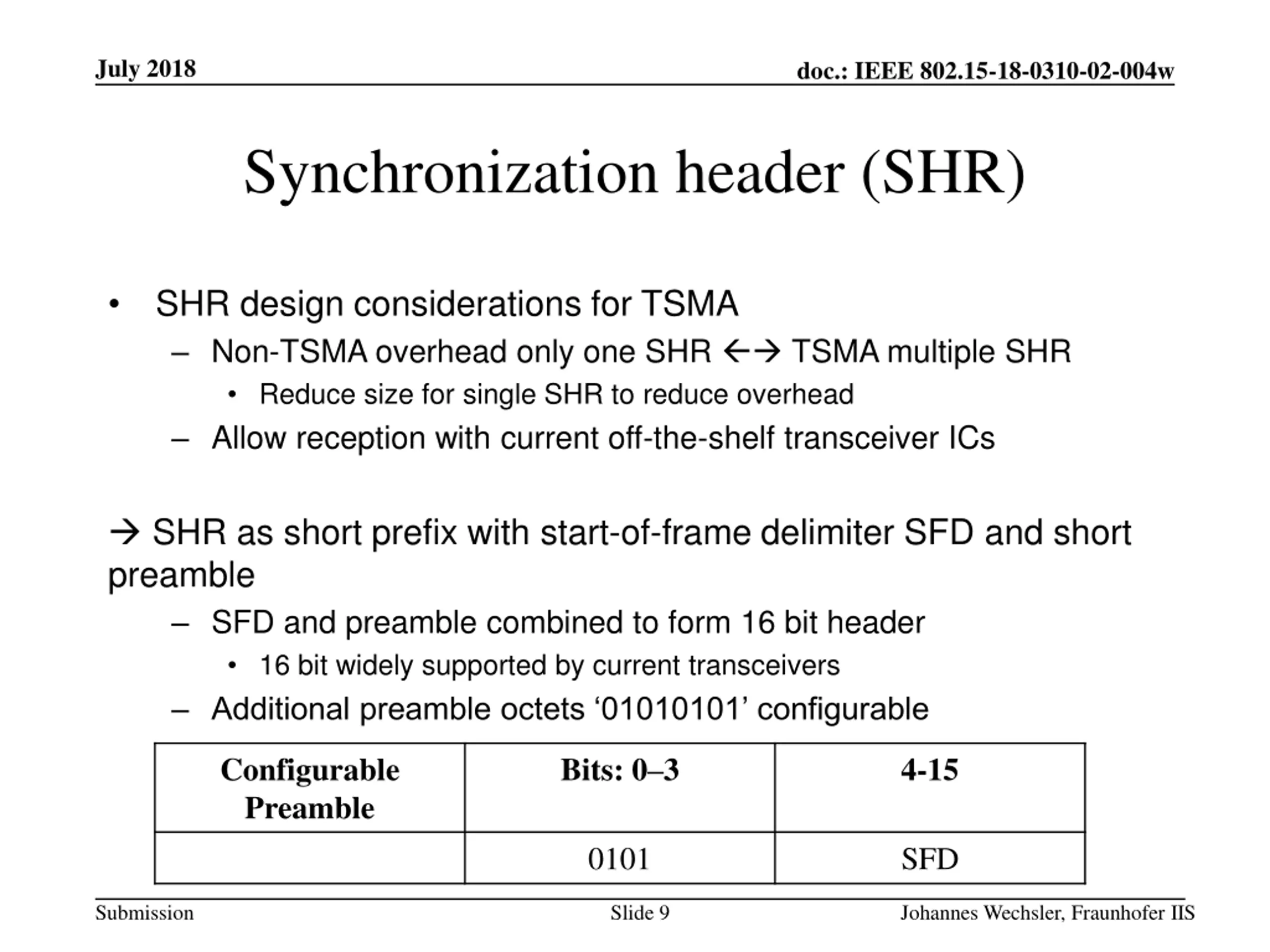 July 2018

doc.: IEEE 802.15-18-0310-02-004w

Synchronization header (SHR)

• SHR design considerations for TSMA
– Non-TSMA overhead only one SHR ←→ TSMA multiple SHR
• Reduce size for single SHR to reduce overhead
– Allow reception with current off-the-shelf transceiver ICs

→ SHR as short prefix with start-of-frame delimiter SFD and short preamble
– SFD and preamble combined to form 16 bit header
• 16 bit widely supported by current transceivers
– Additional preamble octets ‘01010101’ configurable

| Configurable Preamble | Bits: 0–3 | 4-15 |
|---|---|---|
| | 0101 | SFD |

Submission

Slide 9

Johannes Wechsler, Fraunhofer IIS